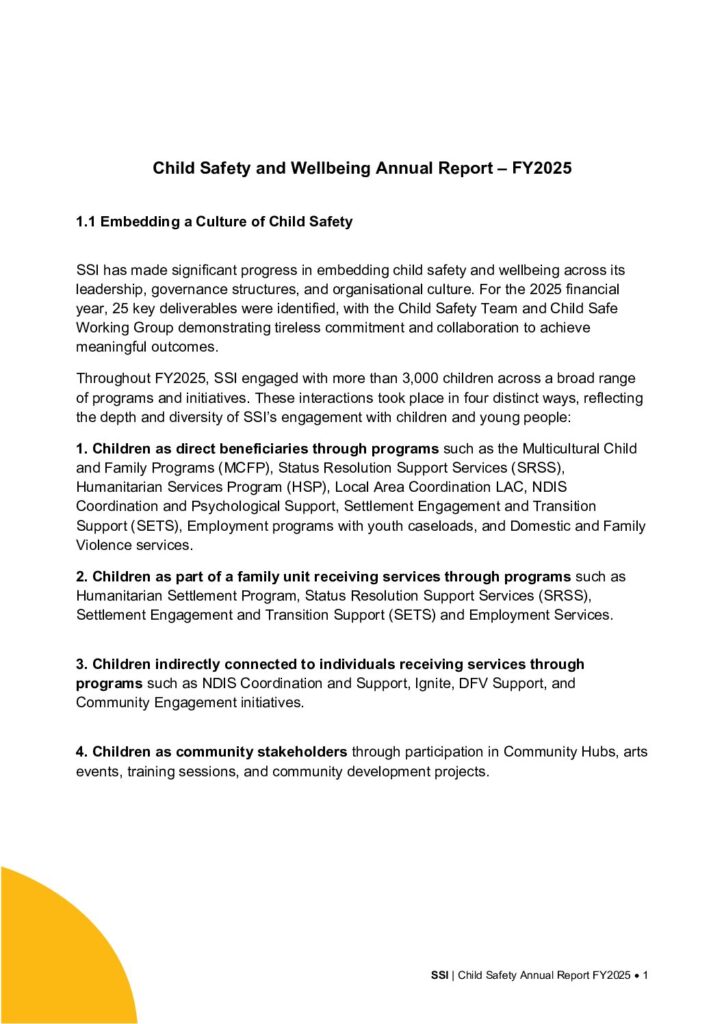 Child Safety and Wellbeing Annual Report – FY2025

1.1 Embedding a Culture of Child Safety

SSI has made significant progress in embedding child safety and wellbeing across its leadership, governance structures, and organisational culture. For the 2025 financial year, 25 key deliverables were identified, with the Child Safety Team and Child Safe Working Group demonstrating tireless commitment and collaboration to achieve meaningful outcomes.

Throughout FY2025, SSI engaged with more than 3,000 children across a broad range of programs and initiatives. These interactions took place in four distinct ways, reflecting the depth and diversity of SSI's engagement with children and young people:

1. Children as direct beneficiaries through programs such as the Multicultural Child and Family Programs (MCFP), Status Resolution Support Services (SRSS), Humanitarian Services Program (HSP), Local Area Coordination LAC, NDIS Coordination and Psychological Support, Settlement Engagement and Transition Support (SETS), Employment programs with youth caseloads, and Domestic and Family Violence services.

2. Children as part of a family unit receiving services through programs such as Humanitarian Settlement Program, Status Resolution Support Services (SRSS), Settlement Engagement and Transition Support (SETS) and Employment Services.

3. Children indirectly connected to individuals receiving services through programs such as NDIS Coordination and Support, Ignite, DFV Support, and Community Engagement initiatives.

4. Children as community stakeholders through participation in Community Hubs, arts events, training sessions, and community development projects.

SSI | Child Safety Annual Report FY2025 • 1